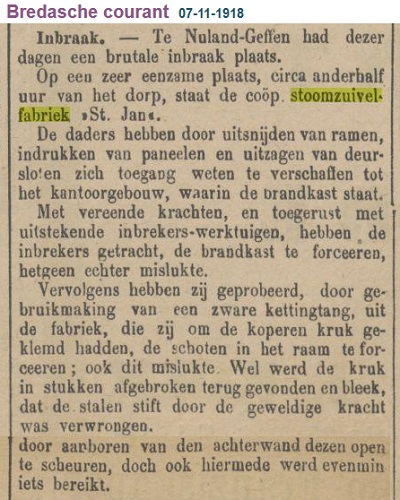 Bredasche courant 07-11-1918

Inbraak. — Te Nuland-Geffen had dezer dagen een brutale inbraak plaats.

Op een zeer eenzame plaats, circa anderhalf uur van het dorp, staat de coöp. stoomzuivelfabriek »St. Jan«.

De daders hebben door uitsnijden van ramen, indrukken van paneelen en uitzagen van deursloten zich toegang weten te verschaffen tot het kantoorgebouw, waarin de brandkast staat.

Met vereende krachten, en toegerust met uitstekende inbrekers-werktuigen, hebben de inbrekers getracht, de brandkast te forceeren, hetgeen echter mislukte.

Vervolgens hebben zij geprobeerd, door gebruikmaking van een zware kettingtang, uit de fabriek, die zij om de koperen kruk geklemd hadden, de schoten in het raam te forceeren; ook dit mislukte. Wel werd de kruk in stukken afgebroken terug gevonden en bleek, dat de stalen stift door de geweldige kracht was verwrongen.

door aanboren van den achterwand dezen open te scheuren, doch ook hiermede werd evenmin iets bereikt.